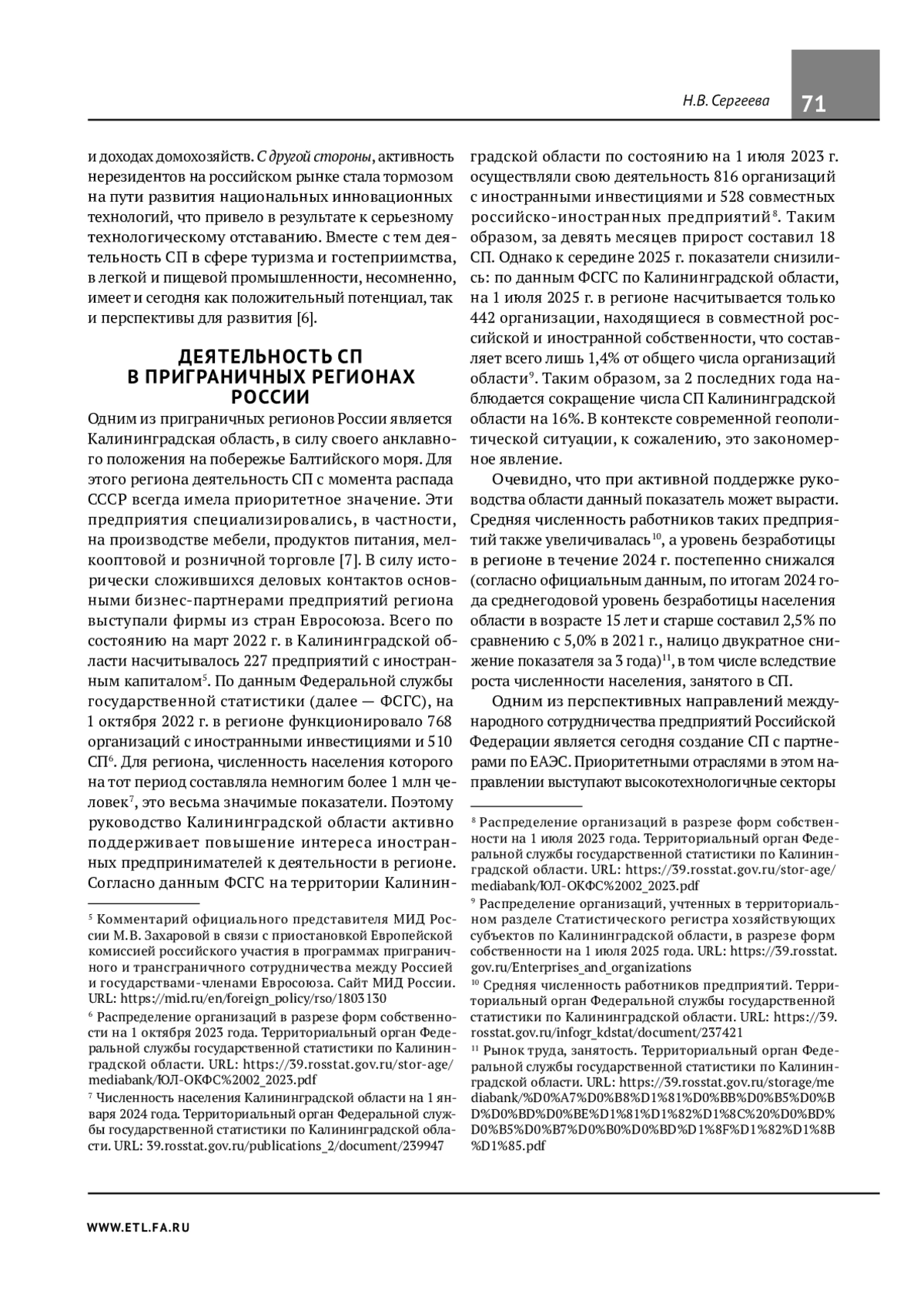 Н.В. Сергеева 71

и доходах домохозяйств. С другой стороны, активность нерезидентов на российском рынке стала тормозом на пути развития национальных инновационных технологий, что привело в результате к серьезному технологическому отставанию. Вместе с тем деятельность СП в сфере туризма и гостеприимства, в легкой и пищевой промышленности, несомненно, имеет и сегодня как положительный потенциал, так и перспективы для развития [6].

ДЕЯТЕЛЬНОСТЬ СП В ПРИГРАНИЧНЫХ РЕГИОНАХ РОССИИ

Одним из приграничных регионов России является Калининградская область, в силу своего анклавного положения на побережье Балтийского моря. Для этого региона деятельность СП с момента распада СССР всегда имела приоритетное значение. Эти предприятия специализировались, в частности, на производстве мебели, продуктов питания, мелкооптовой и розничной торговле [7]. В силу исторически сложившихся деловых контактов основными бизнес-партнерами предприятий региона выступали фирмы из стран Евросоюза. Всего по состоянию на март 2022 г. в Калининградской области насчитывалось 227 предприятий с иностранным капиталом$^5$. По данным Федеральной службы государственной статистики (далее — ФСГС), на 1 октября 2022 г. в регионе функционировало 768 организаций с иностранными инвестициями и 510 СП$^6$. Для региона, численность населения которого на тот период составляла немногим более 1 млн человек$^7$, это весьма значимые показатели. Поэтому руководство Калининградской области активно поддерживает повышение интереса иностранных предпринимателей к деятельности в регионе. Согласно данным ФСГС на территории Калининградской области по состоянию на 1 июля 2023 г. осуществляли свою деятельность 816 организаций с иностранными инвестициями и 528 совместных российско-иностранных предприятий$^8$. Таким образом, за девять месяцев прирост составил 18 СП. Однако к середине 2025 г. показатели снизились: по данным ФСГС по Калининградской области, на 1 июля 2025 г. в регионе насчитывается только 442 организации, находящиеся в совместной российской и иностранной собственности, что составляет всего лишь 1,4% от общего числа организаций области$^9$. Таким образом, за 2 последних года наблюдается сокращение числа СП Калининградской области на 16%. В контексте современной геополитической ситуации, к сожалению, это закономерное явление.

Очевидно, что при активной поддержке руководства области данный показатель может вырасти. Средняя численность работников таких предприятий также увеличивалась$^{10}$, а уровень безработицы в регионе в течение 2024 г. постепенно снижался (согласно официальным данным, по итогам 2024 года среднегодовой уровень безработицы населения области в возрасте 15 лет и старше составил 2,5% по сравнению с 5,0% в 2021 г., налицо двукратное снижение показателя за 3 года)$^{11}$, в том числе вследствие роста численности населения, занятого в СП.

Одним из перспективных направлений международного сотрудничества предприятий Российской Федерации является сегодня создание СП с партнерами по ЕАЭС. Приоритетными отраслями в этом направлении выступают высокотехнологичные секторы

$^5$ Комментарий официального представителя МИД России М.В. Захаровой в связи с приостановкой Европейской комиссией российского участия в программах приграничного и трансграничного сотрудничества между Россией и государствами-членами Евросоюза. Сайт МИД России. URL: https://mid.ru/en/foreign_policy/rso/1803130

$^6$ Распределение организаций в разрезе форм собственности на 1 октября 2023 года. Территориальный орган Федеральной службы государственной статистики по Калининградской области. URL: https://39.rosstat.gov.ru/stor-age/mediabank/ЮЛ-ОКФС%2002_2023.pdf

$^7$ Численность населения Калининградской области на 1 января 2024 года. Территориальный орган Федеральной службы государственной статистики по Калининградской области. URL: 39.rosstat.gov.ru/publications_2/document/239947

$^8$ Распределение организаций в разрезе форм собственности на 1 июля 2023 года. Территориальный орган Федеральной службы государственной статистики по Калининградской области. URL: https://39.rosstat.gov.ru/stor-age/mediabank/ЮЛ-ОКФС%2002_2023.pdf

$^9$ Распределение организаций, учтенных в территориальном разделе Статистического регистра хозяйствующих субъектов по Калининградской области, в разрезе форм собственности на 1 июля 2025 года. URL: https://39.rosstat.gov.ru/Enterprises_and_organizations

$^{10}$ Средняя численность работников предприятий. Территориальный орган Федеральной службы государственной статистики по Калининградской области. URL: https://39.rosstat.gov.ru/infogr_kdstat/document/237421

$^{11}$ Рынок труда, занятость. Территориальный орган Федеральной службы государственной статистики по Калининградской области. URL: https://39.rosstat.gov.ru/storage/mediabank/%D0%A7%D0%B8%D1%81%D0%BB%D0%B5%D0%BD%D0%BD%D0%BE%D1%81%D1%82%D1%8C%20%D0%BD%D0%B5%D0%B7%D0%B0%D0%BD%D1%8F%D1%82%D1%8B%D1%85.pdf

WWW.ETL.FA.RU